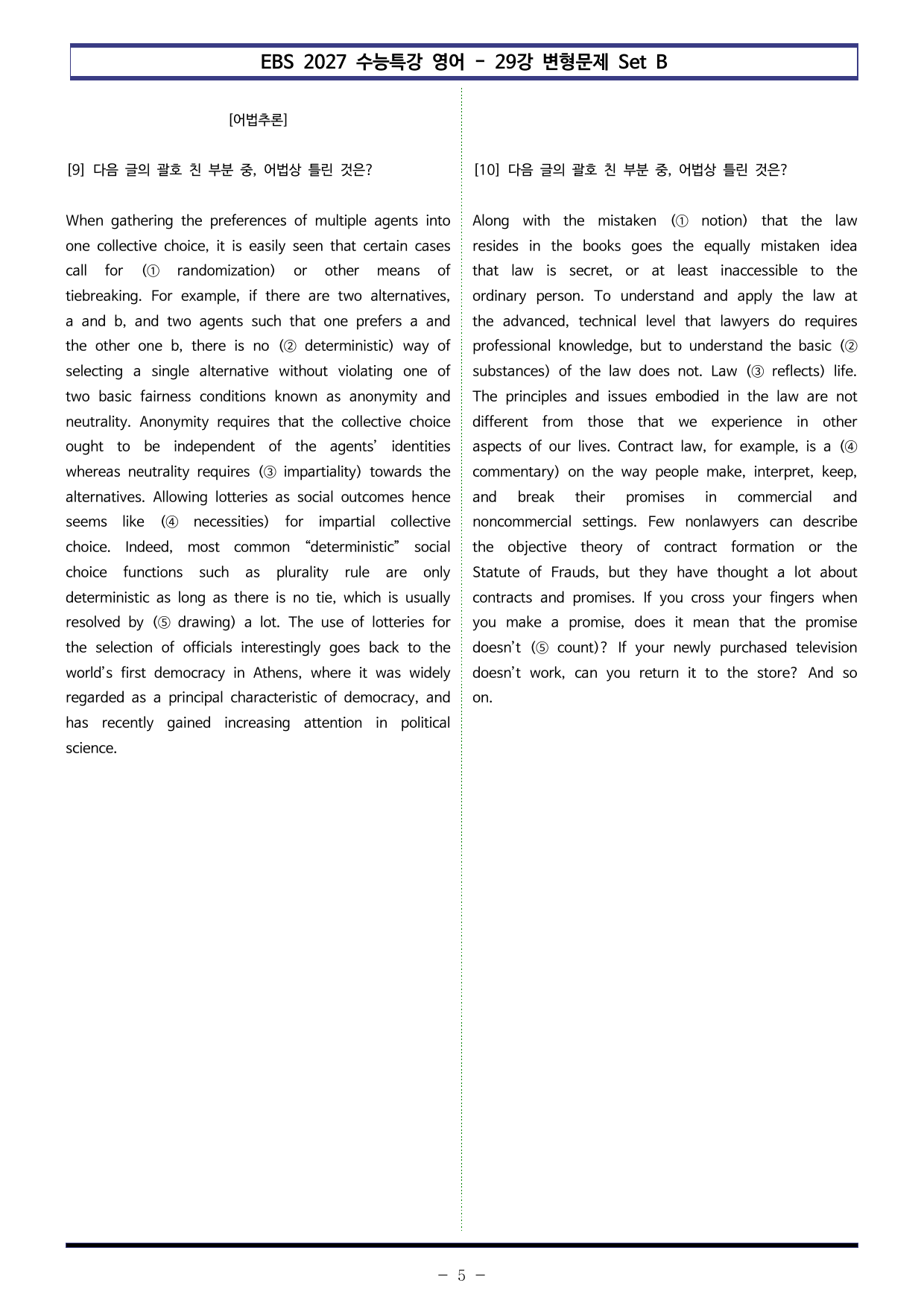 EBS 2027 수능특강 영어 - 29강 변형문제 Set B

[어법추론]

[9] 다음 글의 괄호 친 부분 중, 어법상 틀린 것은?

When gathering the preferences of multiple agents into one collective choice, it is easily seen that certain cases call for (① randomization) or other means of tiebreaking. For example, if there are two alternatives, a and b, and two agents such that one prefers a and the other one b, there is no (② deterministic) way of selecting a single alternative without violating one of two basic fairness conditions known as anonymity and neutrality. Anonymity requires that the collective choice ought to be independent of the agents' identities whereas neutrality requires (③ impartiality) towards the alternatives. Allowing lotteries as social outcomes hence seems like (④ necessities) for impartial collective choice. Indeed, most common "deterministic" social choice functions such as plurality rule are only deterministic as long as there is no tie, which is usually resolved by (⑤ drawing) a lot. The use of lotteries for the selection of officials interestingly goes back to the world's first democracy in Athens, where it was widely regarded as a principal characteristic of democracy, and has recently gained increasing attention in political science.

[10] 다음 글의 괄호 친 부분 중, 어법상 틀린 것은?

Along with the mistaken (① notion) that the law resides in the books goes the equally mistaken idea that law is secret, or at least inaccessible to the ordinary person. To understand and apply the law at the advanced, technical level that lawyers do requires professional knowledge, but to understand the basic (② substances) of the law does not. Law (③ reflects) life. The principles and issues embodied in the law are not different from those that we experience in other aspects of our lives. Contract law, for example, is a (④ commentary) on the way people make, interpret, keep, and break their promises in commercial and noncommercial settings. Few nonlawyers can describe the objective theory of contract formation or the Statute of Frauds, but they have thought a lot about contracts and promises. If you cross your fingers when you make a promise, does it mean that the promise doesn't (⑤ count)? If your newly purchased television doesn't work, can you return it to the store? And so on.

- 5 -